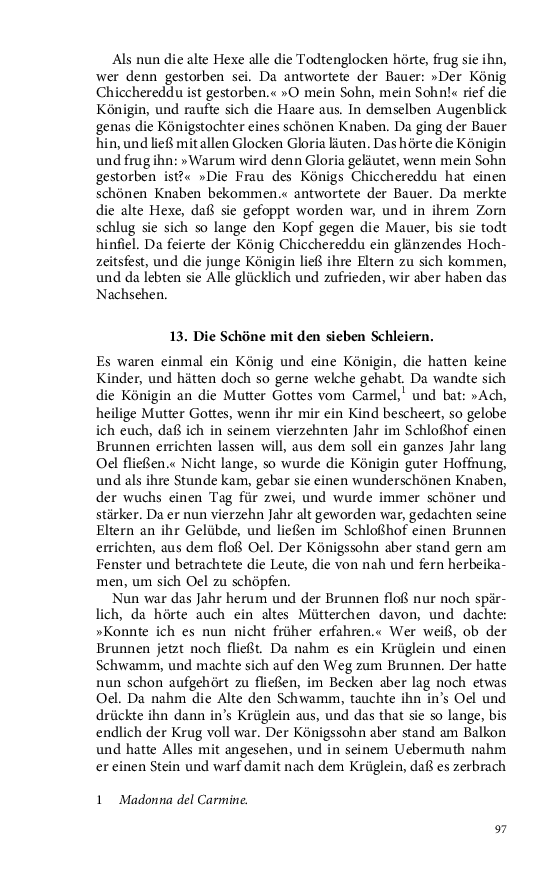 Als nun die alte Hexe alle die Todtenglocken hörte, frug sie ihn, wer denn gestorben sei. Da antwortete der Bauer: »Der König Chicchereddu ist gestorben.« »O mein Sohn, mein Sohn!« rief die Königin, und raufte sich die Haare aus. In demselben Augenblick genas die Königstochter eines schönen Knaben. Da ging der Bauer hin, und ließ mit allen Glocken Gloria läuten. Das hörte die Königin und frug ihn: »Warum wird denn Gloria geläutet, wenn mein Sohn gestorben ist?« »Die Frau des Königs Chicchereddu hat einen schönen Knaben bekommen.« antwortete der Bauer. Da merkte die alte Hexe, daß sie gefoppt worden war, und in ihrem Zorn schlug sie sich so lange den Kopf gegen die Mauer, bis sie todt hinfiel. Da feierte der König Chicchereddu ein glänzendes Hochzeitsfest, und die junge Königin ließ ihre Eltern zu sich kommen, und da lebten sie Alle glücklich und zufrieden, wir aber haben das Nachsehen.

13. Die Schöne mit den sieben Schleiern.

Es waren einmal ein König und eine Königin, die hatten keine Kinder, und hätten doch so gerne welche gehabt. Da wandte sich die Königin an die Mutter Gottes vom Carmel,$^1$ und bat: »Ach, heilige Mutter Gottes, wenn ihr mir ein Kind bescheert, so gelobe ich euch, daß ich in seinem vierzehnten Jahr im Schloßhof einen Brunnen errichten lassen will, aus dem soll ein ganzes Jahr lang Oel fließen.« Nicht lange, so wurde die Königin guter Hoffnung, und als ihre Stunde kam, gebar sie einen wunderschönen Knaben, der wuchs einen Tag für zwei, und wurde immer schöner und stärker. Da er nun vierzehn Jahr alt geworden war, gedachten seine Eltern an ihr Gelübde, und ließen im Schloßhof einen Brunnen errichten, aus dem floß Oel. Der Königssohn aber stand gern am Fenster und betrachtete die Leute, die von nah und fern herbeikamen, um sich Oel zu schöpfen.

Nun war das Jahr herum und der Brunnen floß nur noch spärlich, da hörte auch ein altes Mütterchen davon, und dachte: »Konnte ich es nun nicht früher erfahren.« Wer weiß, ob der Brunnen jetzt noch fließt. Da nahm es ein Krüglein und einen Schwamm, und machte sich auf den Weg zum Brunnen. Der hatte nun schon aufgehört zu fließen, im Becken aber lag noch etwas Oel. Da nahm die Alte den Schwamm, tauchte ihn in's Oel und drückte ihn dann in's Krüglein aus, und das that sie so lange, bis endlich der Krug voll war. Der Königssohn aber stand am Balkon und hatte Alles mit angesehen, und in seinem Uebermuth nahm er einen Stein und warf damit nach dem Krüglein, daß es zerbrach

1 Madonna del Carmine.

97